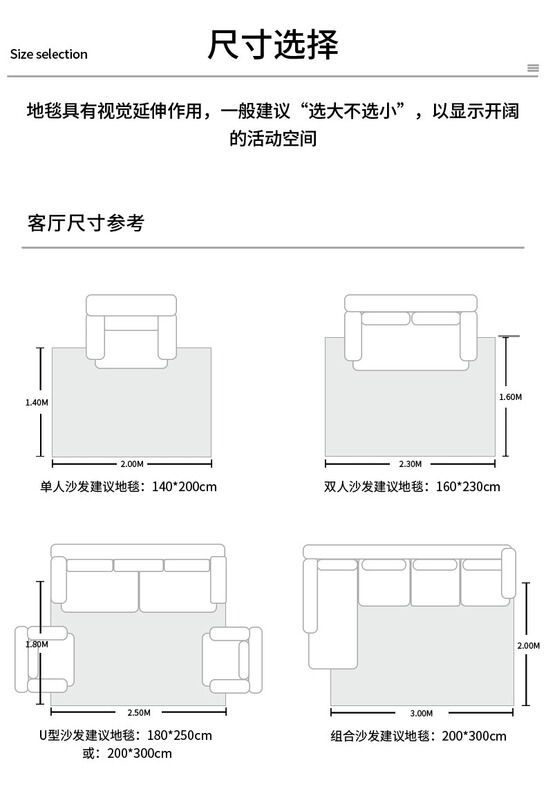 Size selection

尺寸选择

地毯具有视觉延伸作用，一般建议“选大不选小”，以显示开阔的活动空间

客厅尺寸参考

1.40M

2.00M

单人沙发建议地毯：140*200cm

1.60M

2.30M

双人沙发建议地毯：160*230cm

1.80M

2.50M

U型沙发建议地毯：180*250cm
或：200*300cm

2.00M

3.00M

组合沙发建议地毯：200*300cm